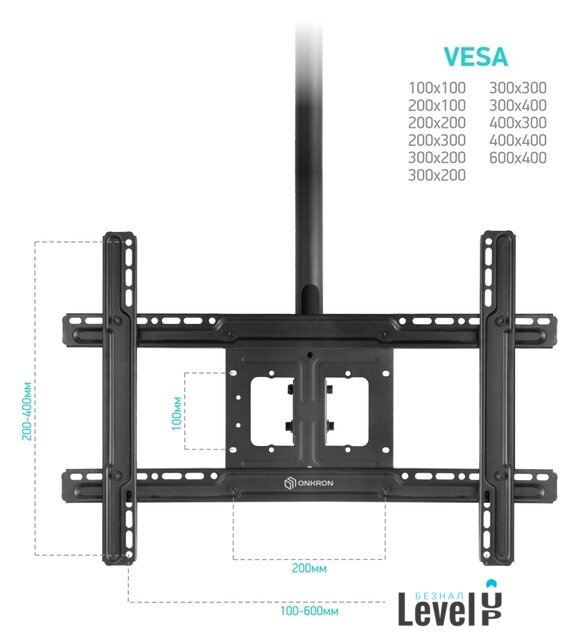 VESA

100x100
200x100
200x200
200x300
300x200
300x200

300x300
300x400
400x300
400x400
600x400

200-400мм

100мм

ONKRON

200мм

100-600мм

БЕЗНАЛ
Level
UP